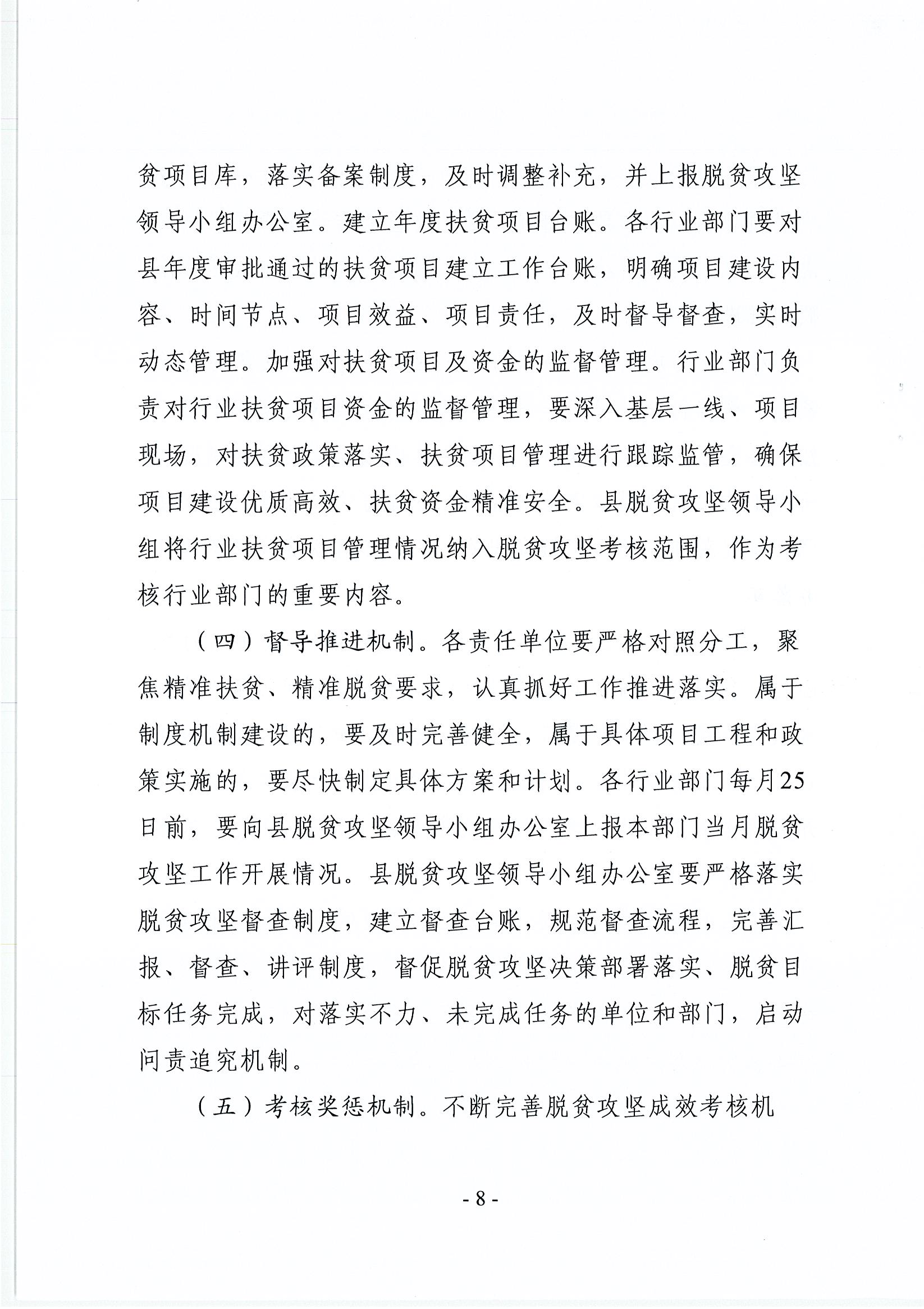 贫项目库，落实备案制度，及时调整补充，并上报脱贫攻坚领导小组办公室。建立年度扶贫项目台账。各行业部门要对县年度审批通过的扶贫项目建立工作台账，明确项目建设内容、时间节点、项目效益、项目责任，及时督导督查，实时动态管理。加强对扶贫项目及资金的监督管理。行业部门负责对行业扶贫项目资金的监督管理，要深入基层一线、项目现场，对扶贫政策落实、扶贫项目管理进行跟踪监管，确保项目建设优质高效、扶贫资金精准安全。县脱贫攻坚领导小组将行业扶贫项目管理情况纳入脱贫攻坚考核范围，作为考核行业部门的重要内容。

（四）督导推进机制。各责任单位要严格对照分工，聚焦精准扶贫、精准脱贫要求，认真抓好工作推进落实。属于制度机制建设的，要及时完善健全，属于具体项目工程和政策实施的，要尽快制定具体方案和计划。各行业部门每月25日前，要向县脱贫攻坚领导小组办公室上报本部门当月脱贫攻坚工作开展情况。县脱贫攻坚领导小组办公室要严格落实脱贫攻坚督查制度，建立督查台账，规范督查流程，完善汇报、督查、讲评制度，督促脱贫攻坚决策部署落实、脱贫目标任务完成，对落实不力、未完成任务的单位和部门，启动问责追究机制。

（五）考核奖惩机制。不断完善脱贫攻坚成效考核机

- 8 -